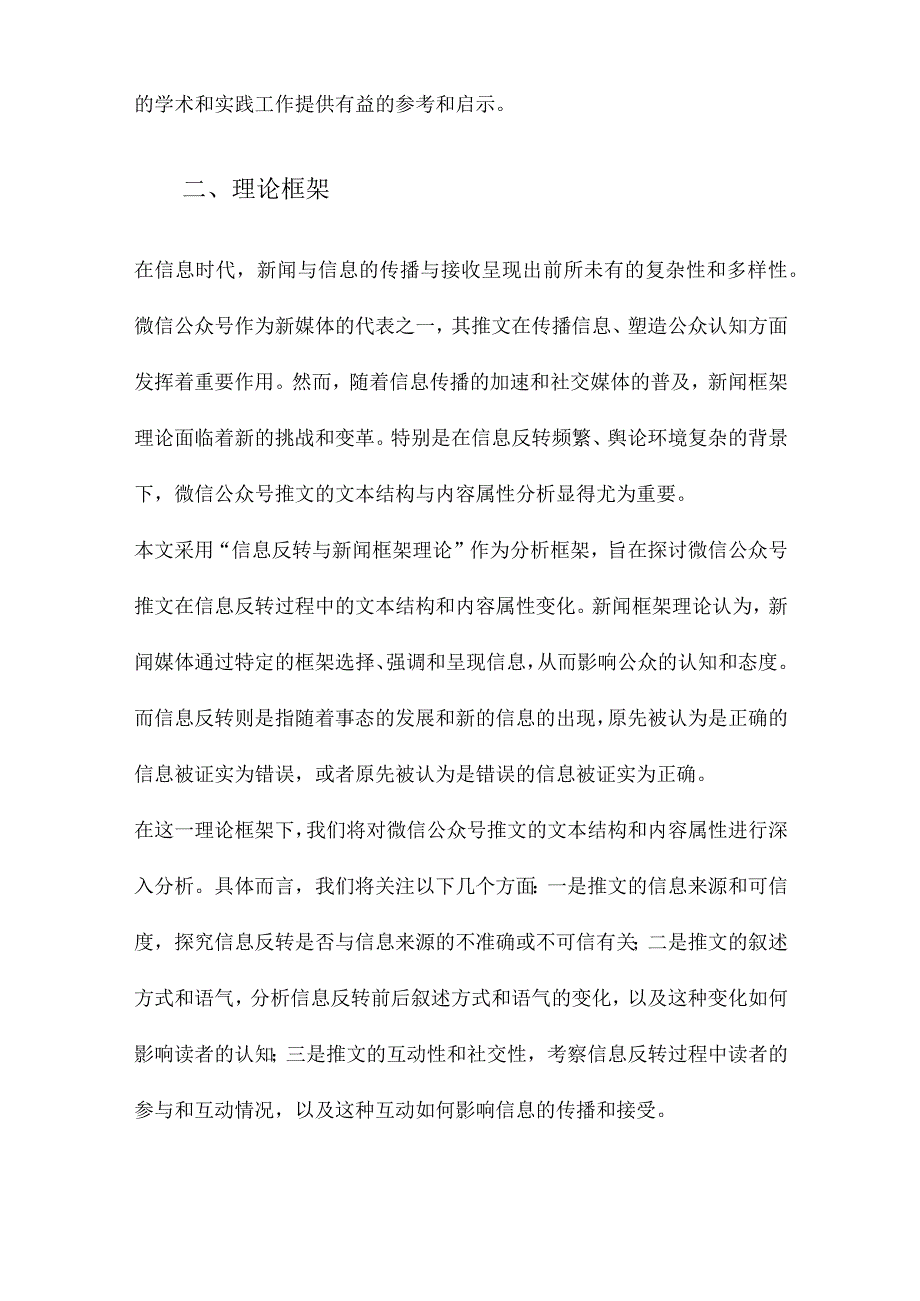 的学术和实践工作提供有益的参考和启示。

二、理论框架

在信息时代，新闻与信息的传播与接收呈现出前所未有的复杂性和多样性。微信公众号作为新媒体的代表之一，其推文在传播信息、塑造公众认知方面发挥着重要作用。然而，随着信息传播的加速和社交媒体的普及，新闻框架理论面临着新的挑战和变革。特别是在信息反转频繁、舆论环境复杂的背景下，微信公众号推文的文本结构与内容属性分析显得尤为重要。

本文采用“信息反转与新闻框架理论”作为分析框架，旨在探讨微信公众号推文在信息反转过程中的文本结构和内容属性变化。新闻框架理论认为，新闻媒体通过特定的框架选择、强调和呈现信息，从而影响公众的认知和态度。而信息反转则是指随着事态的发展和新的信息的出现，原先被认为是正确的信息被证实为错误，或者原先被认为是错误的信息被证实为正确。

在这一理论框架下，我们将对微信公众号推文的文本结构和内容属性进行深入分析。具体而言，我们将关注以下几个方面：一是推文的信息来源和可信度，探究信息反转是否与信息来源的不准确或不可信有关；二是推文的叙述方式和语气，分析信息反转前后叙述方式和语气的变化，以及这种变化如何影响读者的认知；三是推文的互动性和社交性，考察信息反转过程中读者的参与和互动情况，以及这种互动如何影响信息的传播和接受。